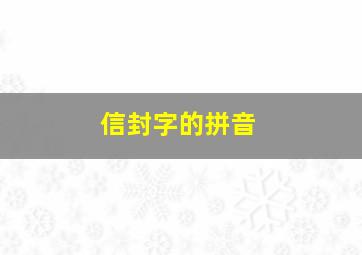 信封字的拼音